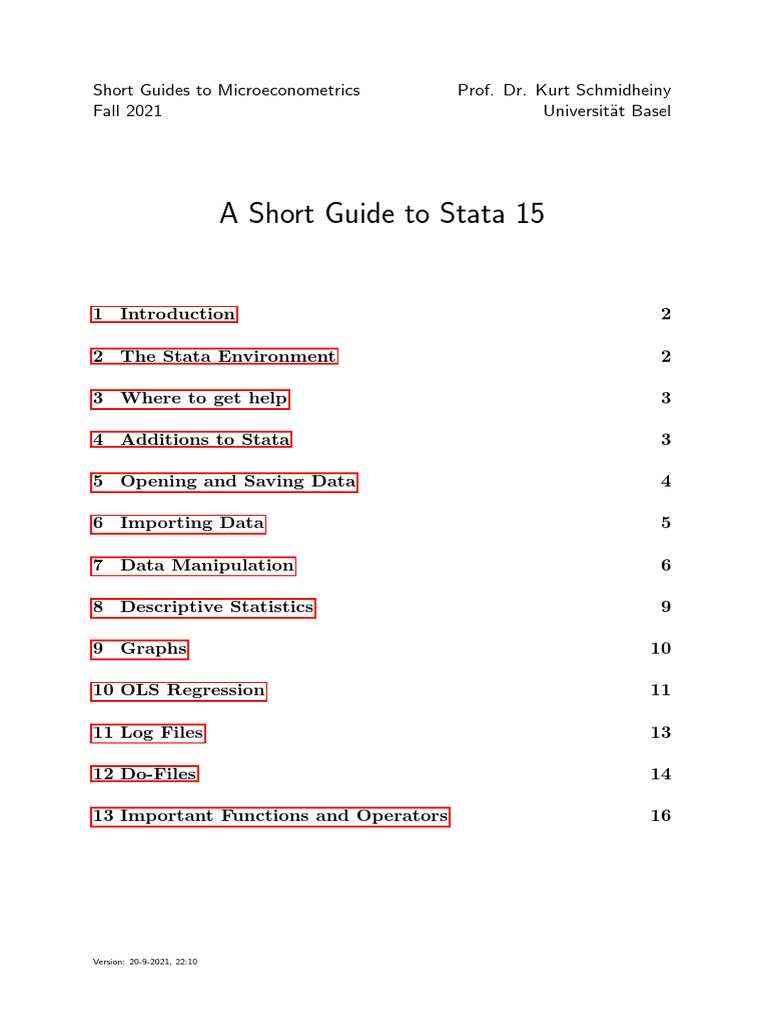 Short Guides to Microeconometrics
Fall 2021

Prof. Dr. Kurt Schmidheiny
Universität Basel

A Short Guide to Stata 15

1 Introduction 2

2 The Stata Environment 2

3 Where to get help 3

4 Additions to Stata 3

5 Opening and Saving Data 4

6 Importing Data 5

7 Data Manipulation 6

8 Descriptive Statistics 9

9 Graphs 10

10 OLS Regression 11

11 Log Files 13

12 Do-Files 14

13 Important Functions and Operators 16

Version: 20-9-2021, 22:10